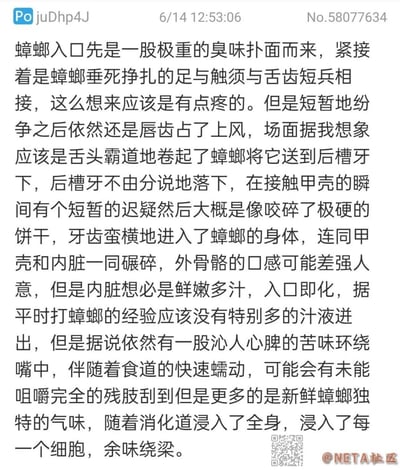 Po juDhp4J 6/14 12:53:06 No.58077634

蟑螂入口先是一股极重的臭味扑面而来，紧接着是蟑螂垂死挣扎的足与触须与舌齿短兵相接，这么想来应该是有点疼的。但是短暂地纷争之后依然还是唇齿占了上风，场面据我想象应该是舌头霸道地卷起了蟑螂将它送到后槽牙下，后槽牙不由分说地落下，在接触甲壳的瞬间有个短暂的迟疑然后大概是像咬碎了极硬的饼干，牙齿蛮横地进入了蟑螂的身体，连同甲壳和内脏一同碾碎，外骨骼的口感可能差强人意，但是内脏想必是鲜嫩多汁，入口即化，据平时打蟑螂的经验应该没有特别多的汁液迸出，但是据说依然有一股沁人心脾的苦味环绕嘴中，伴随着食道的快速蠕动，可能会有未能咀嚼完全的残肢刮到但是更多的是新鲜蟑螂独特的气味，随着消化道浸入了全身，浸入了每一个细胞，余味绕梁。

@NETA社区